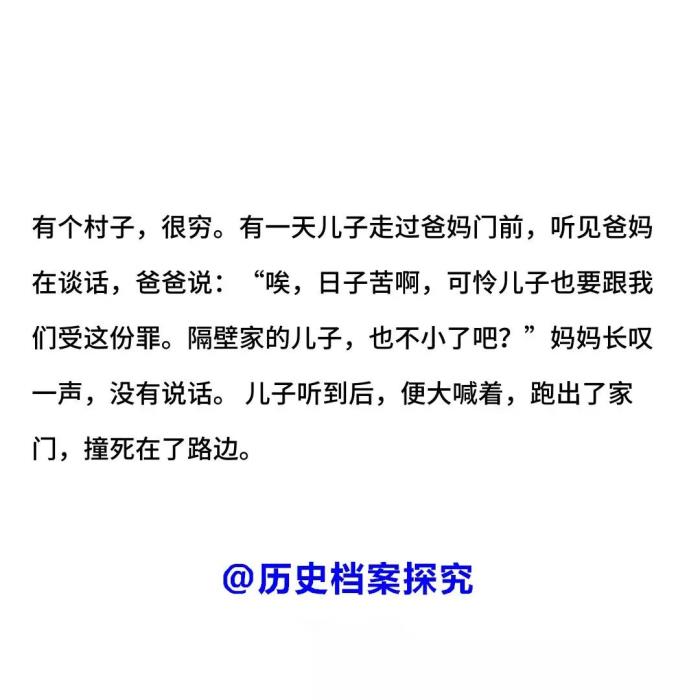 有个村子，很穷。有一天儿子走过爸妈门前，听见爸妈在谈话，爸爸说：“唉，日子苦啊，可怜儿子也要跟我们受这份罪。隔壁家的儿子，也不小了吧？”妈妈长叹一声，没有说话。儿子听到后，便大喊着，跑出了家门，撞死在了路边。

@历史档案探究